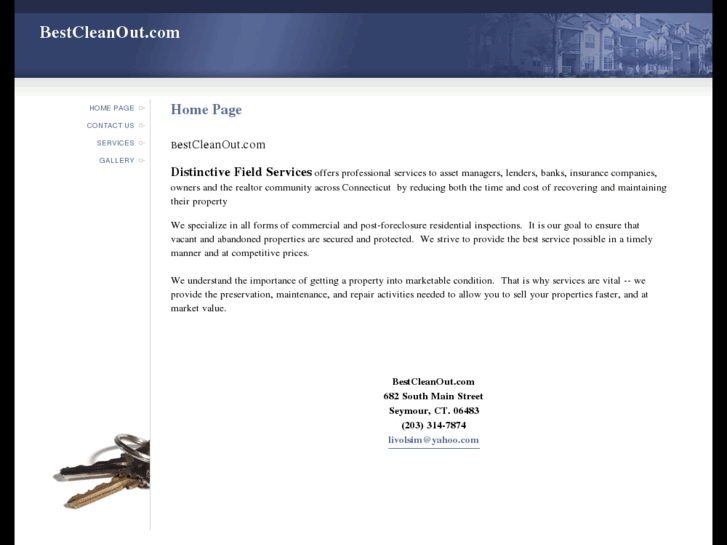 BestCleanOut.com

HOME PAGE
CONTACT US
SERVICES
GALLERY

Home Page

BestCleanOut.com

Distinctive Field Services offers professional services to asset managers, lenders, banks, insurance companies, owners and the realtor community across Connecticut by reducing both the time and cost of recovering and maintaining their property

We specialize in all forms of commercial and post-foreclosure residential inspections. It is our goal to ensure that vacant and abandoned properties are secured and protected. We strive to provide the best service possible in a timely manner and at competitive prices.

We understand the importance of getting a property into marketable condition. That is why services are vital -- we provide the preservation, maintenance, and repair activities needed to allow you to sell your properties faster, and at market value.

BestCleanOut.com
682 South Main Street
Seymour, CT. 06483
(203) 314-7874
livolsim@yahoo.com